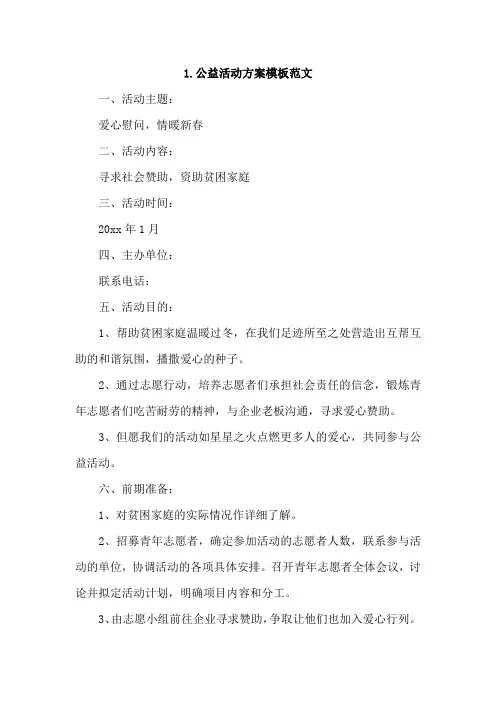 1.公益活动方案模板范文

一、活动主题：

爱心慰问，情暖新春

二、活动内容：

寻求社会赞助，资助贫困家庭

三、活动时间：

20xx 年 1 月

四、主办单位：

联系电话：

五、活动目的：

1、帮助贫困家庭温暖过冬，在我们足迹所至之处营造出互帮互助的和谐氛围，播撒爱心的种子。

2、通过志愿行动，培养志愿者们承担社会责任的信念，锻炼青年志愿者们吃苦耐劳的精神，与企业老板沟通，寻求爱心赞助。

3、但愿我们的活动如星星之火点燃更多人的爱心，共同参与公益活动。

六、前期准备：

1、对贫困家庭的实际情况作详细了解。

2、招募青年志愿者，确定参加活动的志愿者人数，联系参与活动的单位，协调活动的各项具体安排。召开青年志愿者全体会议，讨论并拟定活动计划，明确项目内容和分工。

3、由志愿小组前往企业寻求赞助，争取让他们也加入爱心行列。